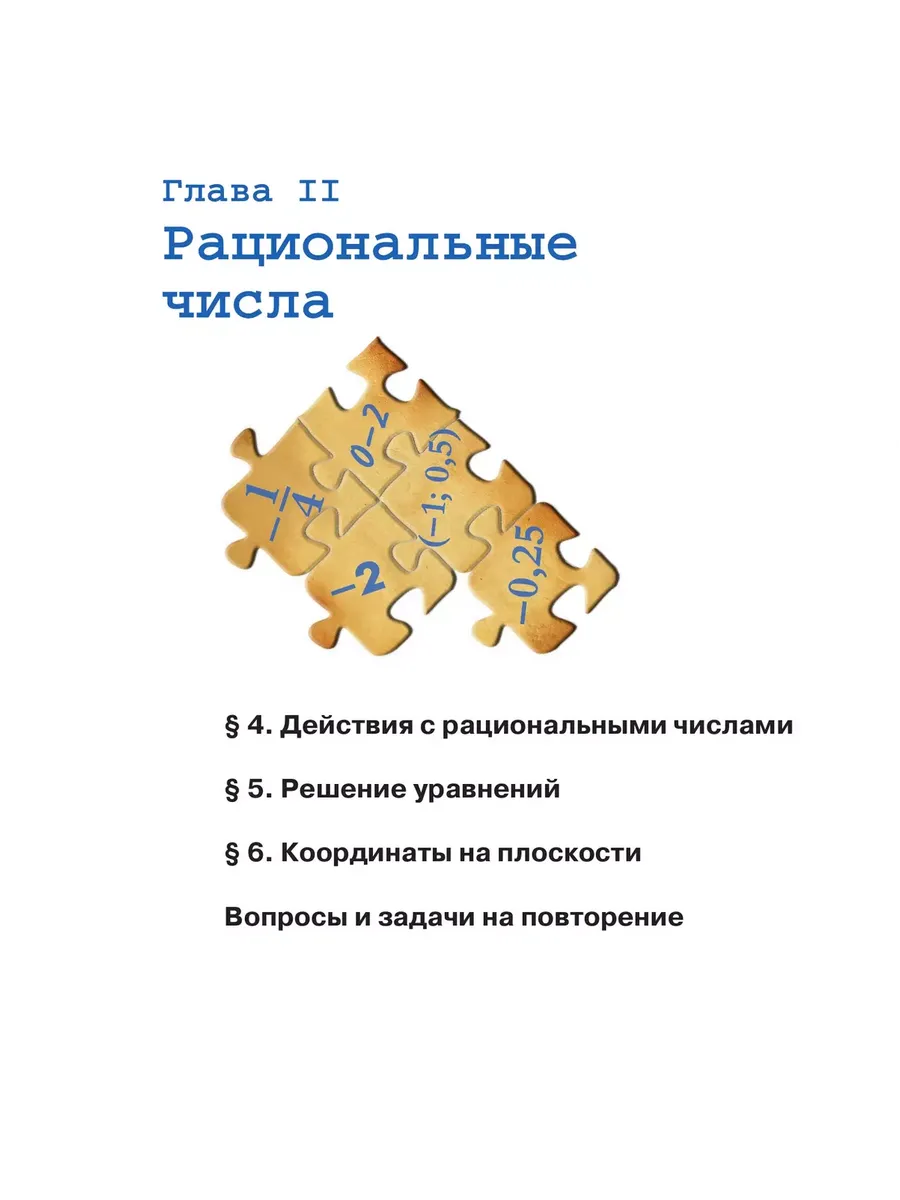 Глава II
Рациональные числа

$-\frac{1}{4}$

$0-2$

$(-1; 0,5)$

$-2$

$-0,25$

§ 4. Действия с рациональными числами

§ 5. Решение уравнений

§ 6. Координаты на плоскости

Вопросы и задачи на повторение